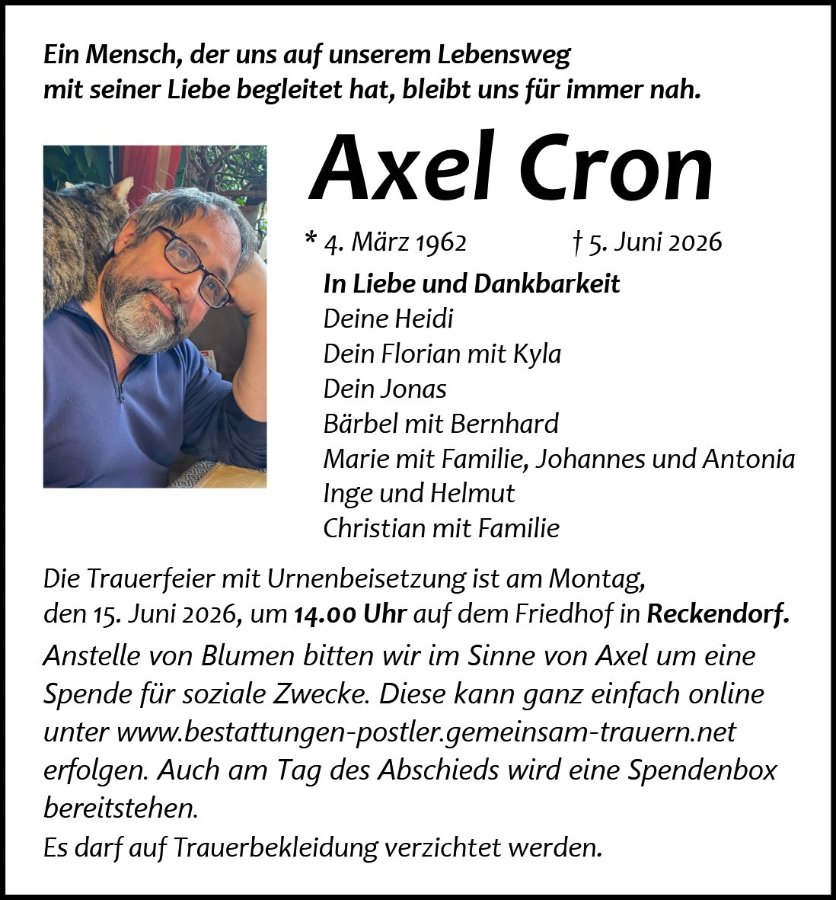 Ein Mensch, der uns auf unserem Lebensweg mit seiner Liebe begleitet hat, bleibt uns für immer nah.

Axel Cron

* 4. März 1962 † 5. Juni 2026

In Liebe und Dankbarkeit
Deine Heidi
Dein Florian mit Kyla
Dein Jonas
Bärbel mit Bernhard
Marie mit Familie, Johannes und Antonia
Inge und Helmut
Christian mit Familie

Die Trauerfeier mit Urnenbeisetzung ist am Montag, den 15. Juni 2026, um 14.00 Uhr auf dem Friedhof in Reckendorf.

Anstelle von Blumen bitten wir im Sinne von Axel um eine Spende für soziale Zwecke. Diese kann ganz einfach online unter www.bestattungen-postler.gemeinsam-trauern.net erfolgen. Auch am Tag des Abschieds wird eine Spendenbox bereitstehen.

Es darf auf Trauerbekleidung verzichtet werden.